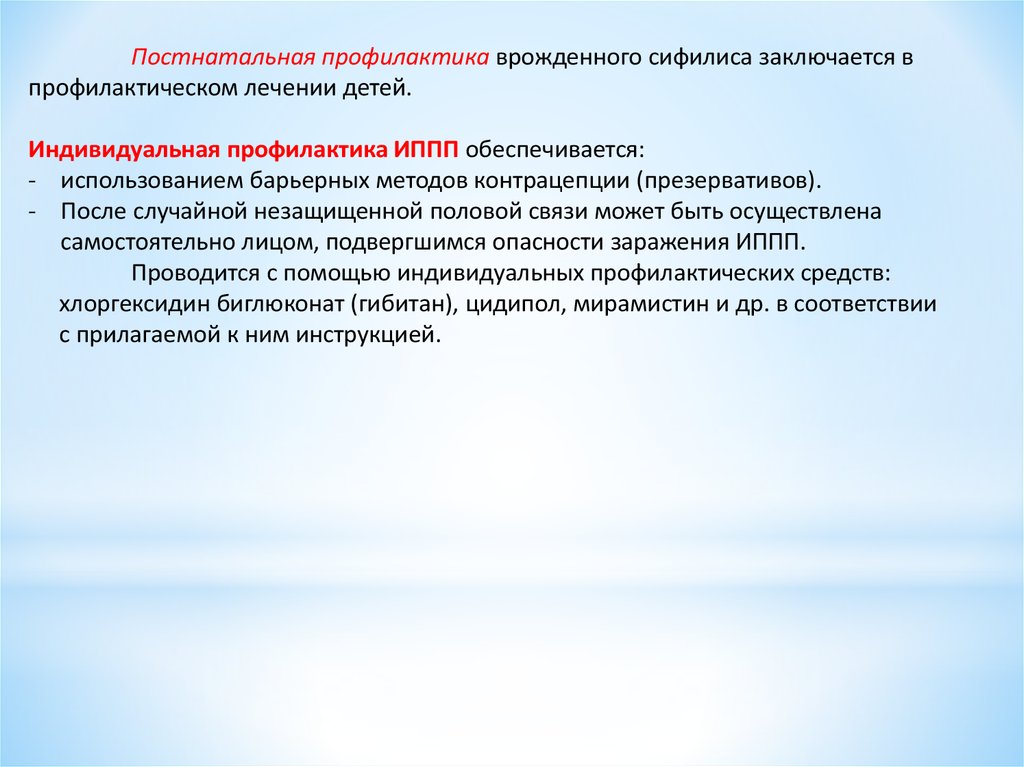 Постнатальная профилактика врожденного сифилиса заключается в профилактическом лечении детей.

Индивидуальная профилактика ИППП обеспечивается:
- использованием барьерных методов контрацепции (презервативов).
- После случайной незащищенной половой связи может быть осуществлена самостоятельно лицом, подвергшимся опасности заражения ИППП.
Проводится с помощью индивидуальных профилактических средств: хлоргексидин биглюконат (гибитан), цидипол, мирамистин и др. в соответствии с прилагаемой к ним инструкцией.